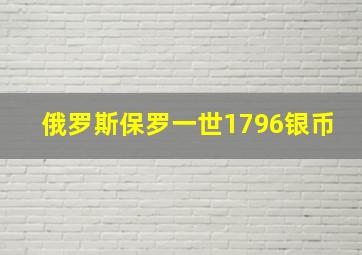 俄罗斯保罗一世1796银币